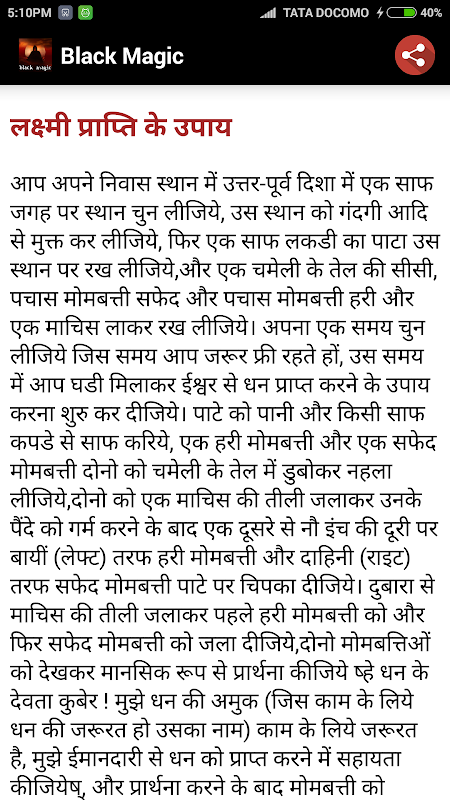 5:10PM TATA DOCOMO 40%

Black Magic

लक्ष्मी प्राप्ति के उपाय

आप अपने निवास स्थान में उत्तर-पूर्व दिशा में एक साफ जगह पर स्थान चुन लीजिये, उस स्थान को गंदगी आदि से मुक्त कर लीजिये, फिर एक साफ लकडी का पाटा उस स्थान पर रख लीजिये,और एक चमेली के तेल की सीसी, पचास मोमबत्ती सफेद और पचास मोमबत्ती हरी और एक माचिस लाकर रख लीजिये। अपना एक समय चुन लीजिये जिस समय आप जरूर फ्री रहते हों, उस समय में आप घडी मिलाकर ईश्वर से धन प्राप्त करने के उपाय करना शुरु कर दीजिये। पाटे को पानी और किसी साफ कपडे से साफ करिये, एक हरी मोमबत्ती और एक सफेद मोमबत्ती दोनो को चमेली के तेल में डुबोकर नहला लीजिये,दोनो को एक माचिस की तीली जलाकर उनके पैंदे को गर्म करने के बाद एक दूसरे से नौ इंच की दूरी पर बायीं (लेफ्ट) तरफ हरी मोमबत्ती और दाहिनी (राइट) तरफ सफेद मोमबत्ती पाटे पर चिपका दीजिये। दुबारा से माचिस की तीली जलाकर पहले हरी मोमबत्ती को और फिर सफेद मोमबत्ती को जला दीजिये,दोनो मोमबत्तिओं को देखकर मानसिक रूप से प्रार्थना कीजिये ष्हे धन के देवता कुबेर ! मुझे धन की अमुक (जिस काम के लिये धन की जरूरत हो उसका नाम) काम के लिये जरूरत है, मुझे ईमानदारी से धन को प्राप्त करने में सहायता कीजियेष्, और प्रार्थना करने के बाद मोमबत्ती को